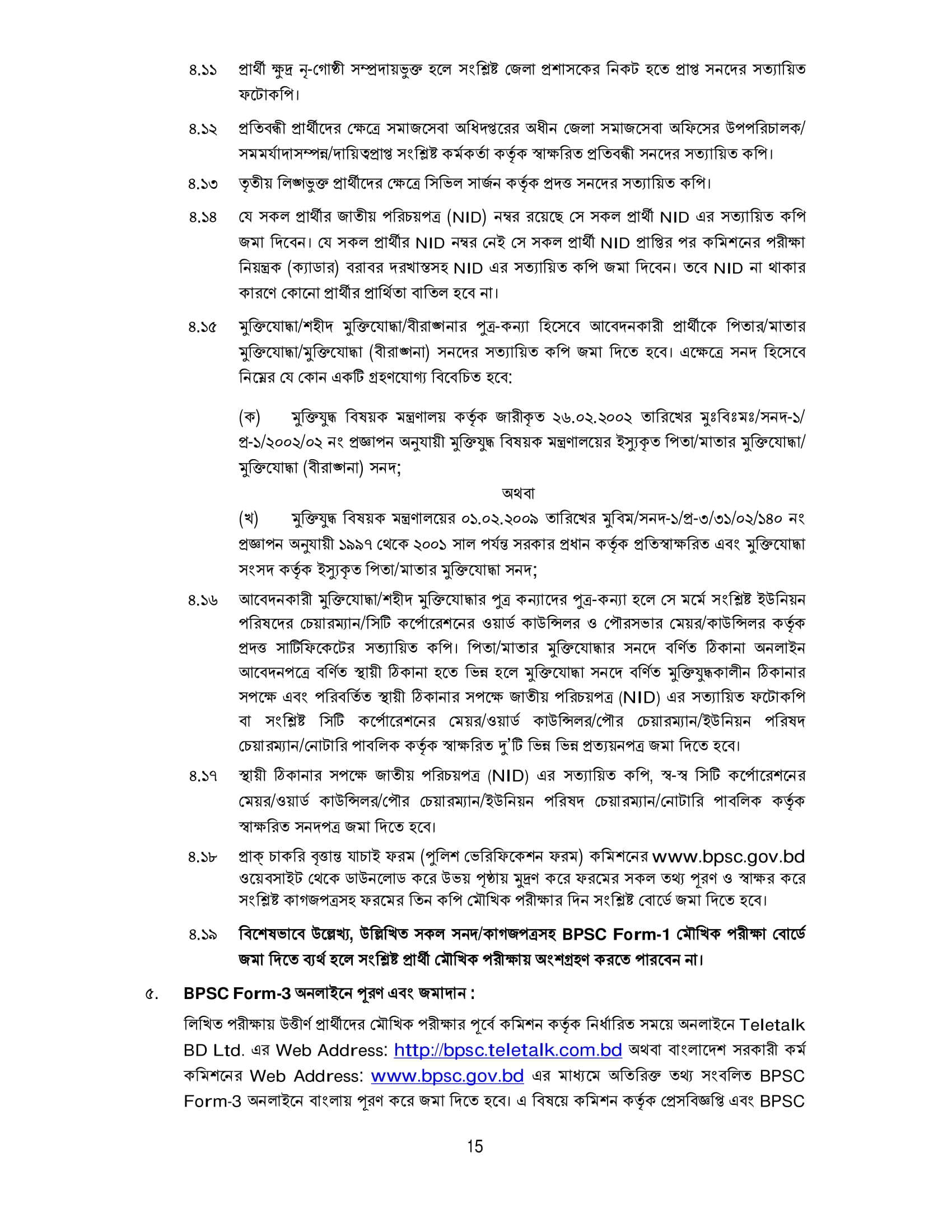 ৪.১১ প্রার্থী ক্ষুদ্র নৃ-গোষ্ঠী সম্প্রদায়ভুক্ত হলে সংশ্লিষ্ট জেলা প্রশাসকের নিকট হতে প্রাপ্ত সনদের সত্যায়িত ফটোকপি।

৪.১২ প্রতিবন্ধী প্রার্থীদের ক্ষেত্রে সমাজসেবা অধিদপ্তরের অধীন জেলা সমাজসেবা অফিসের উপপরিচালক/ সমমর্যাদাসম্পন্ন/দায়িত্বপ্রাপ্ত সংশ্লিষ্ট কর্মকর্তা কর্তৃক স্বাক্ষরিত প্রতিবন্ধী সনদের সত্যায়িত কপি।

৪.১৩ তৃতীয় লিঙ্গভুক্ত প্রার্থীদের ক্ষেত্রে সিভিল সার্জন কর্তৃক প্রদত্ত সনদের সত্যায়িত কপি।

৪.১৪ যে সকল প্রার্থীর জাতীয় পরিচয়পত্র (NID) নম্বর রয়েছে সে সকল প্রার্থী NID এর সত্যায়িত কপি জমা দিবেন। যে সকল প্রার্থীর NID নম্বর নেই সে সকল প্রার্থী NID প্রাপ্তির পর কমিশনের পরীক্ষা নিয়ন্ত্রক (ক্যাডার) বরাবর দরখাস্তসহ NID এর সত্যায়িত কপি জমা দিবেন। তবে NID না থাকার কারণে কোনো প্রার্থীর প্রার্থিতা বাতিল হবে না।

৪.১৫ মুক্তিযোদ্ধা/শহীদ মুক্তিযোদ্ধা/বীরাঙ্গনার পুত্র-কন্যা হিসেবে আবেদনকারী প্রার্থীকে পিতার/মাতার মুক্তিযোদ্ধা/মুক্তিযোদ্ধা (বীরাঙ্গনা) সনদের সত্যায়িত কপি জমা দিতে হবে। এক্ষেত্রে সনদ হিসেবে নিম্নের যে কোন একটি গ্রহণযোগ্য বিবেচিত হবে:

(ক) মুক্তিযুদ্ধ বিষয়ক মন্ত্রণালয় কর্তৃক জারীকৃত ২৬.০২.২০০২ তারিখের মুঃবিঃমঃ/সনদ-১/ প্র-১/২০০২/০২ নং প্রজ্ঞাপন অনুযায়ী মুক্তিযুদ্ধ বিষয়ক মন্ত্রণালয়ের ইস্যুকৃত পিতা/মাতার মুক্তিযোদ্ধা/ মুক্তিযোদ্ধা (বীরাঙ্গনা) সনদ;

অথবা

(খ) মুক্তিযুদ্ধ বিষয়ক মন্ত্রণালয়ের ০১.০২.২০০৯ তারিখের মুবিম/সনদ-১/প্র-৩/৩১/০২/১৪০ নং প্রজ্ঞাপন অনুযায়ী ১৯৯৭ থেকে ২০০১ সাল পর্যন্ত সরকার প্রধান কর্তৃক প্রতিস্বাক্ষরিত এবং মুক্তিযোদ্ধা সংসদ কর্তৃক ইস্যুকৃত পিতা/মাতার মুক্তিযোদ্ধা সনদ;

৪.১৬ আবেদনকারী মুক্তিযোদ্ধা/শহীদ মুক্তিযোদ্ধার পুত্র কন্যাদের পুত্র-কন্যা হলে সে মর্মে সংশ্লিষ্ট ইউনিয়ন পরিষদের চেয়ারম্যান/সিটি কর্পোরেশনের ওয়ার্ড কাউন্সিলর ও পৌরসভার মেয়র/কাউন্সিলর কর্তৃক প্রদত্ত সার্টিফিকেটের সত্যায়িত কপি। পিতা/মাতার মুক্তিযোদ্ধার সনদে বর্ণিত ঠিকানা অনলাইন আবেদনপত্রে বর্ণিত স্থায়ী ঠিকানা হতে ভিন্ন হলে মুক্তিযোদ্ধা সনদে বর্ণিত মুক্তিযুদ্ধকালীন ঠিকানার সপক্ষে এবং পরিবর্তিত স্থায়ী ঠিকানার সপক্ষে জাতীয় পরিচয়পত্র (NID) এর সত্যায়িত ফটোকপি বা সংশ্লিষ্ট সিটি কর্পোরেশনের মেয়র/ওয়ার্ড কাউন্সিলর/পৌর চেয়ারম্যান/ইউনিয়ন পরিষদ চেয়ারম্যান/নোটারি পাবলিক কর্তৃক স্বাক্ষরিত দু'টি ভিন্ন ভিন্ন প্রত্যয়নপত্র জমা দিতে হবে।

৪.১৭ স্থায়ী ঠিকানার সপক্ষে জাতীয় পরিচয়পত্র (NID) এর সত্যায়িত কপি, স্ব-স্ব সিটি কর্পোরেশনের মেয়র/ওয়ার্ড কাউন্সিলর/পৌর চেয়ারম্যান/ইউনিয়ন পরিষদ চেয়ারম্যান/নোটারি পাবলিক কর্তৃক স্বাক্ষরিত সনদপত্র জমা দিতে হবে।

৪.১৮ প্রাক্ চাকরি বৃত্তান্ত যাচাই ফরম (পুলিশ ভেরিফিকেশন ফরম) কমিশনের www.bpsc.gov.bd ওয়েবসাইট থেকে ডাউনলোড করে উভয় পৃষ্ঠায় মুদ্রণ করে ফরমের সকল তথ্য পূরণ ও স্বাক্ষর করে সংশ্লিষ্ট কাগজপত্রসহ ফরমের তিন কপি মৌখিক পরীক্ষার দিন সংশ্লিষ্ট বোর্ডে জমা দিতে হবে।

৪.১৯ বিশেষভাবে উল্লেখ্য, উল্লিখিত সকল সনদ/কাগজপত্রসহ BPSC Form-1 মৌখিক পরীক্ষা বোর্ডে জমা দিতে ব্যর্থ হলে সংশ্লিষ্ট প্রার্থী মৌখিক পরীক্ষায় অংশগ্রহণ করতে পারবেন না।

৫. BPSC Form-3 অনলাইনে পূরণ এবং জমাদান :

লিখিত পরীক্ষায় উত্তীর্ণ প্রার্থীদের মৌখিক পরীক্ষার পূর্বে কমিশন কর্তৃক নির্ধারিত সময়ে অনলাইনে Teletalk BD Ltd. এর Web Address: http://bpsc.teletalk.com.bd অথবা বাংলাদেশ সরকারী কর্ম কমিশনের Web Address: www.bpsc.gov.bd এর মাধ্যমে অতিরিক্ত তথ্য সংবলিত BPSC Form-3 অনলাইনে বাংলায় পূরণ করে জমা দিতে হবে। এ বিষয়ে কমিশন কর্তৃক প্রেসবিজ্ঞপ্তি এবং BPSC

15